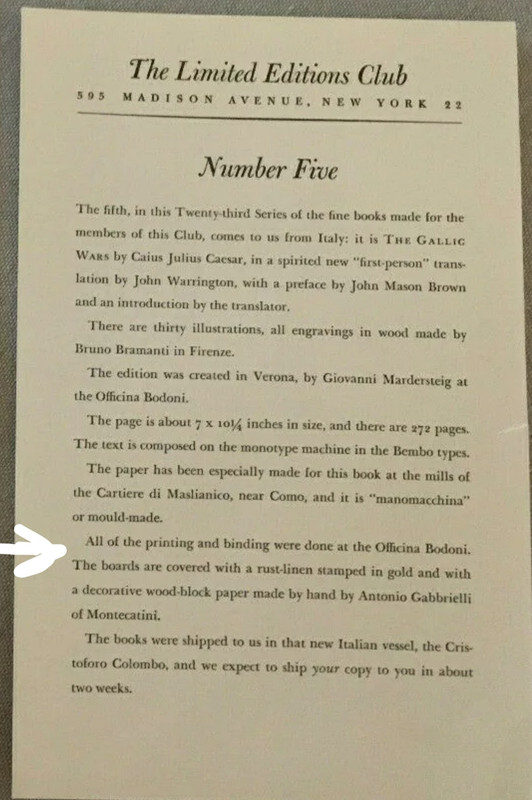 The Limited Editions Club

595 MADISON AVENUE, NEW YORK 22

Number Five

The fifth, in this Twenty-third Series of the fine books made for the members of this Club, comes to us from Italy: it is THE GALLIC WARS by Caius Julius Caesar, in a spirited new "first-person" translation by John Warrington, with a preface by John Mason Brown and an introduction by the translator.

There are thirty illustrations, all engravings in wood made by Bruno Bramanti in Firenze.

The edition was created in Verona, by Giovanni Mardersteig at the Officina Bodoni.

The page is about 7 x 10¼ inches in size, and there are 272 pages. The text is composed on the monotype machine in the Bembo types.

The paper has been especially made for this book at the mills of the Cartiere di Maslianico, near Como, and it is "manomacchina" or mould-made.

All of the printing and binding were done at the Officina Bodoni. The boards are covered with a rust-linen stamped in gold and with a decorative wood-block paper made by hand by Antonio Gabbrielli of Montecatini.

The books were shipped to us in that new Italian vessel, the Cristoforo Colombo, and we expect to ship your copy to you in about two weeks.